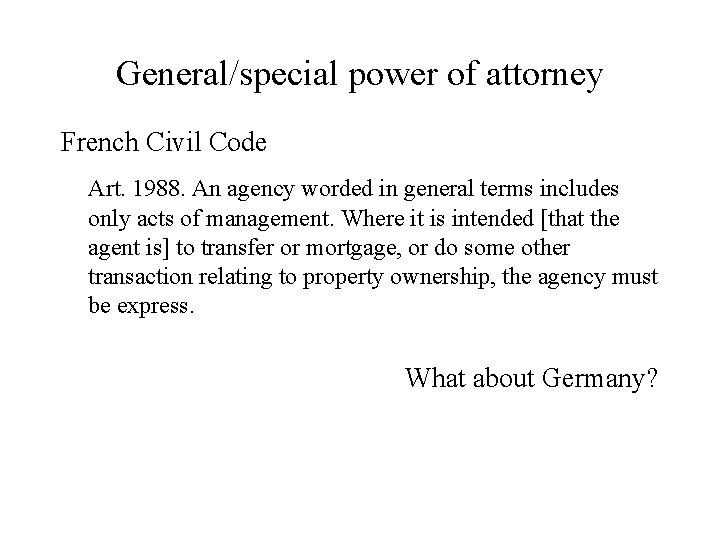 General/special power of attorney

French Civil Code

Art. 1988. An agency worded in general terms includes only acts of management. Where it is intended [that the agent is] to transfer or mortgage, or do some other transaction relating to property ownership, the agency must be express.

What about Germany?